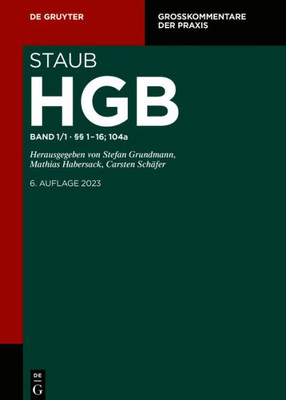 DE GRUYTER

GROSSKOMMENTARE DER PRAXIS

STAUB

HGB

BAND 1/1 · §§ 1–16; 104a

Herausgegeben von Stefan Grundmann, Mathias Habersack, Carsten Schäfer

6. AUFLAGE 2023

DE G